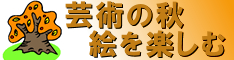 芸術の秋
絵を楽しむ